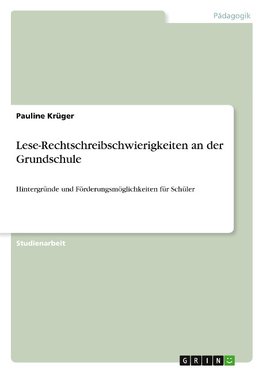 Pädagogik

Pauline Krüger

Lese-Rechtschreibschwierigkeiten an der Grundschule

Hintergründe und Förderungsmöglichkeiten für Schüler

Studienarbeit

GRIN